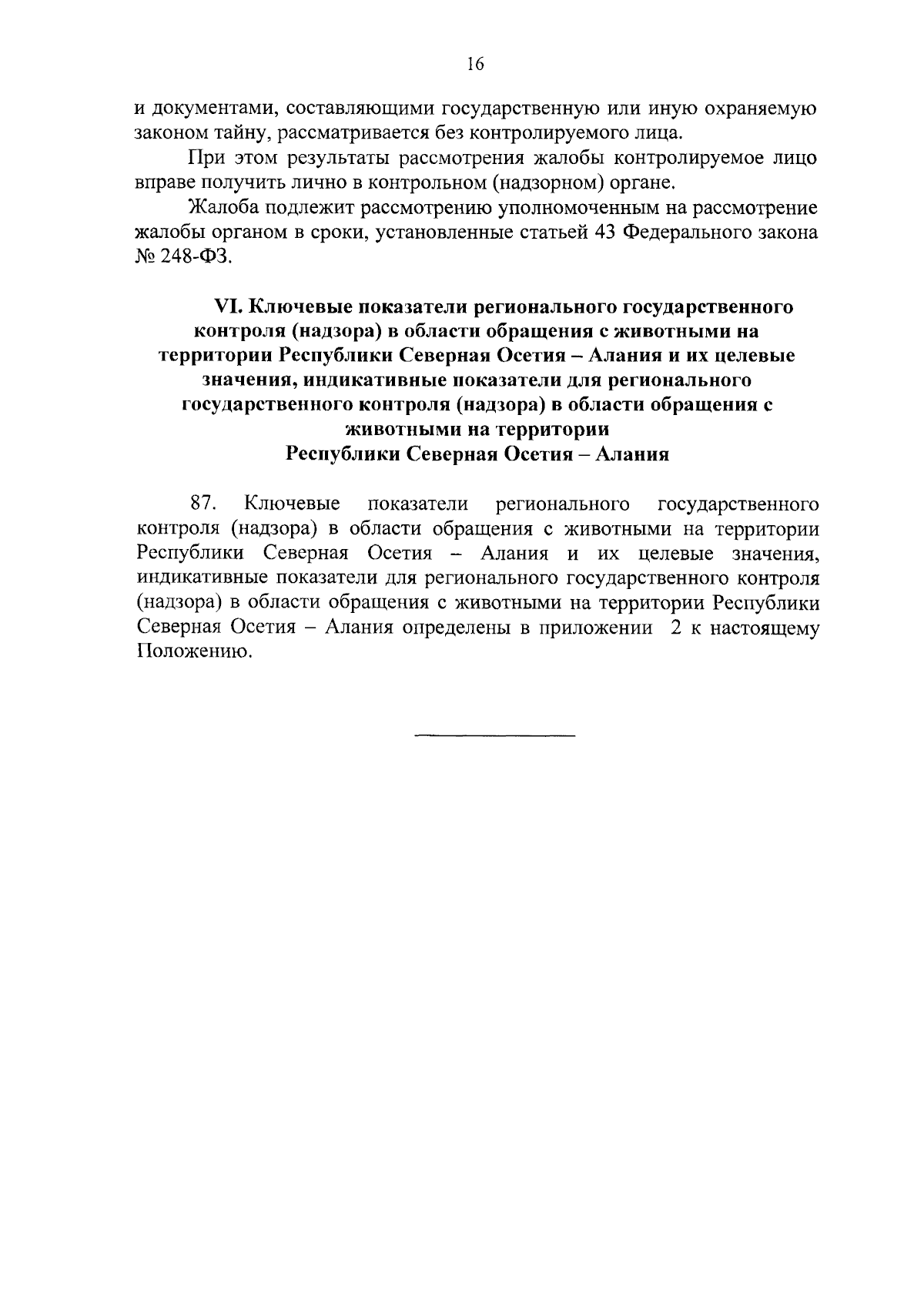 16

и документами, составляющими государственную или иную охраняемую законом тайну, рассматривается без контролируемого лица.

При этом результаты рассмотрения жалобы контролируемое лицо вправе получить лично в контрольном (надзорном) органе.

Жалоба подлежит рассмотрению уполномоченным на рассмотрение жалобы органом в сроки, установленные статьей 43 Федерального закона № 248-ФЗ.

VI. Ключевые показатели регионального государственного контроля (надзора) в области обращения с животными на территории Республики Северная Осетия – Алания и их целевые значения, индикативные показатели для регионального государственного контроля (надзора) в области обращения с животными на территории Республики Северная Осетия – Алания

87. Ключевые показатели регионального государственного контроля (надзора) в области обращения с животными на территории Республики Северная Осетия – Алания и их целевые значения, индикативные показатели для регионального государственного контроля (надзора) в области обращения с животными на территории Республики Северная Осетия – Алания определены в приложении 2 к настоящему Положению.